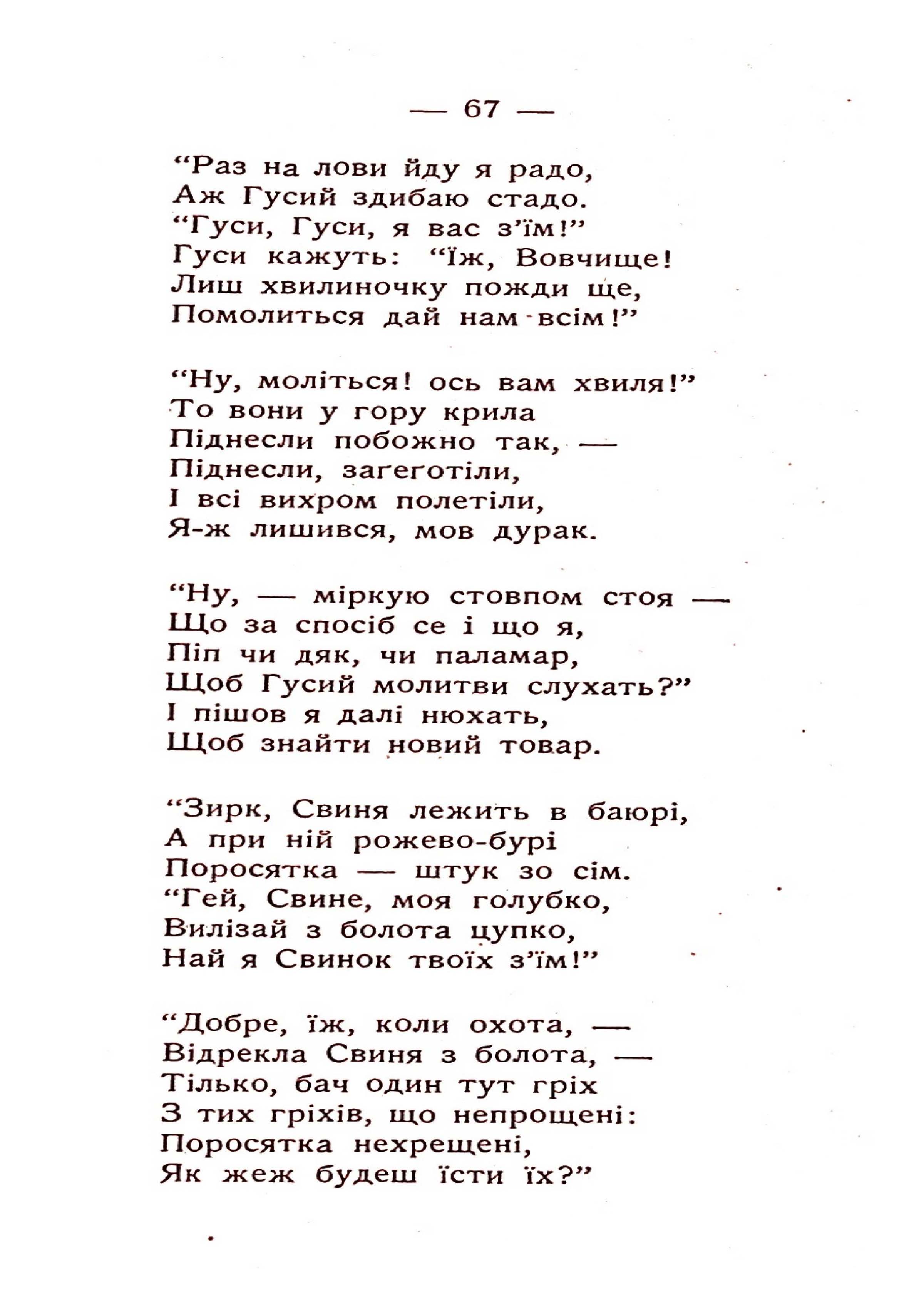 — 67 —

“Раз на лови йду я радо,
Аж Гусий здибаю стадо.
“Гуси, Гуси, я вас з’їм!”
Гуси кажуть: “Їж, Вовчище!
Лиш хвилиночку пожди ще,
Помолиться дай нам всім!”

“Ну, моліться! ось вам хвиля!”
То вони у гору крила
Піднесли побожно так, —
Піднесли, загеготіли,
І всі вихром полетіли,
Я-ж лишився, мов дурак.

“Ну, — міркую стовпом стоя —
Що за спосіб се і що я,
Піп чи дяк, чи паламар,
Щоб Гусий молитви слухать?”
І пішов я далі нюхать,
Щоб знайти новий товар.

“Зирк, Свиня лежить в баюрі,
А при ній рожево-бурі
Поросятка — штук зо сім.
“Гей, Свине, моя голубко,
Вилізай з болота цупко,
Най я Свинок твоїх з’їм!”

“Добре, їж, коли охота, —
Відрекла Свиня з болота, —
Тілько, бач один тут гріх
З тих гріхів, що непрощені:
Поросятка нехрещені,
Як жеж будеш їсти їх?”